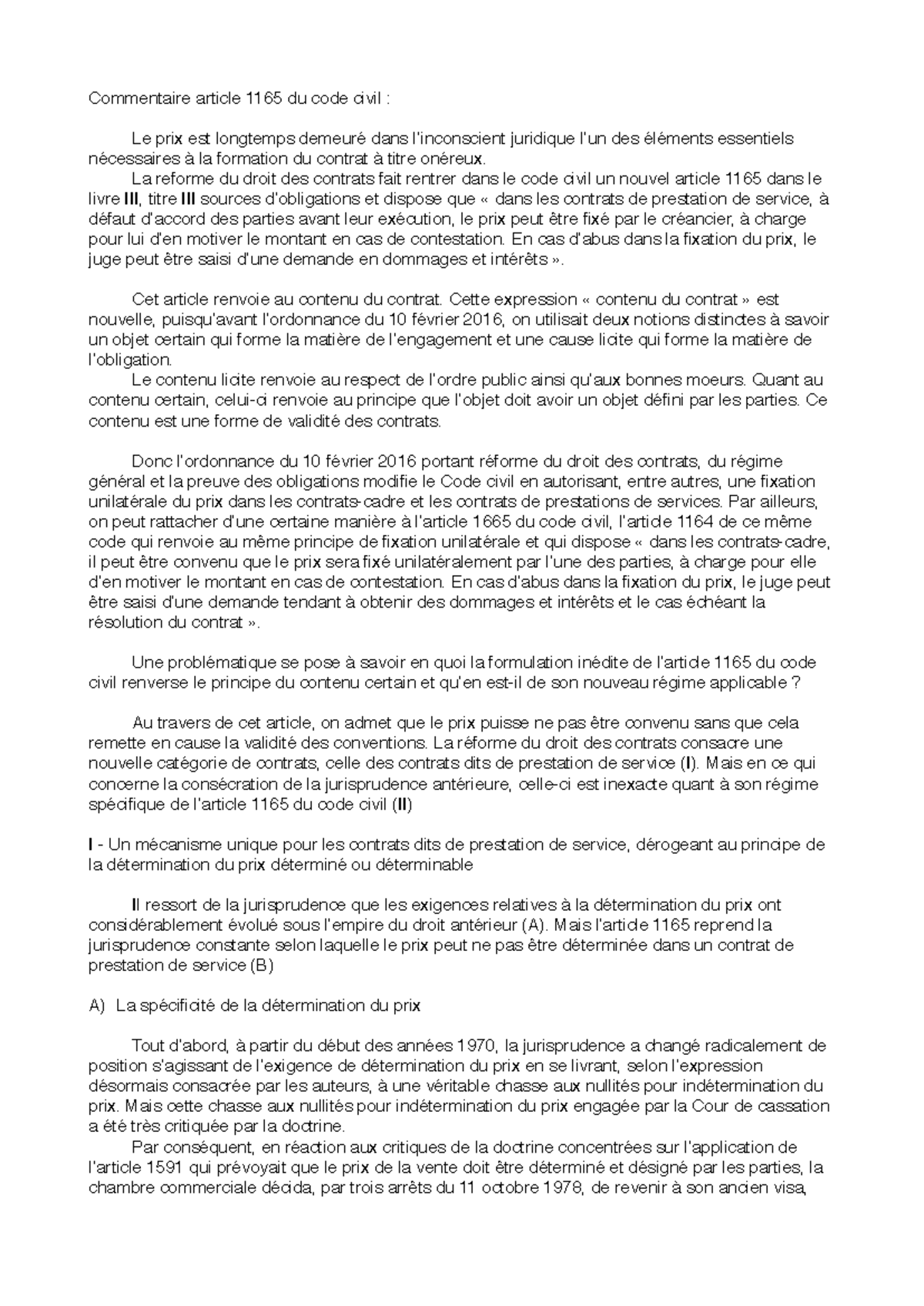 Commentaire article 1165 du code civil :

Le prix est longtemps demeuré dans l'inconscient juridique l'un des éléments essentiels nécessaires à la formation du contrat à titre onéreux.

La reforme du droit des contrats fait rentrer dans le code civil un nouvel article 1165 dans le livre III, titre III sources d'obligations et dispose que « dans les contrats de prestation de service, à défaut d'accord des parties avant leur exécution, le prix peut être fixé par le créancier, à charge pour lui d'en motiver le montant en cas de contestation. En cas d'abus dans la fixation du prix, le juge peut être saisi d'une demande en dommages et intérêts ».

Cet article renvoie au contenu du contrat. Cette expression « contenu du contrat » est nouvelle, puisqu'avant l'ordonnance du 10 février 2016, on utilisait deux notions distinctes à savoir un objet certain qui forme la matière de l'engagement et une cause licite qui forme la matière de l'obligation.

Le contenu licite renvoie au respect de l'ordre public ainsi qu'aux bonnes moeurs. Quant au contenu certain, celui-ci renvoie au principe que l'objet doit avoir un objet défini par les parties. Ce contenu est une forme de validité des contrats.

Donc l'ordonnance du 10 février 2016 portant réforme du droit des contrats, du régime général et la preuve des obligations modifie le Code civil en autorisant, entre autres, une fixation unilatérale du prix dans les contrats-cadre et les contrats de prestations de services. Par ailleurs, on peut rattacher d'une certaine manière à l'article 1665 du code civil, l'article 1164 de ce même code qui renvoie au même principe de fixation unilatérale et qui dispose « dans les contrats-cadre, il peut être convenu que le prix sera fixé unilatéralement par l'une des parties, à charge pour elle d'en motiver le montant en cas de contestation. En cas d'abus dans la fixation du prix, le juge peut être saisi d'une demande tendant à obtenir des dommages et intérêts et le cas échéant la résolution du contrat ».

Une problématique se pose à savoir en quoi la formulation inédite de l'article 1165 du code civil renverse le principe du contenu certain et qu'en est-il de son nouveau régime applicable ?

Au travers de cet article, on admet que le prix puisse ne pas être convenu sans que cela remette en cause la validité des conventions. La réforme du droit des contrats consacre une nouvelle catégorie de contrats, celle des contrats dits de prestation de service (I). Mais en ce qui concerne la consécration de la jurisprudence antérieure, celle-ci est inexacte quant à son régime spécifique de l'article 1165 du code civil (II)

I - Un mécanisme unique pour les contrats dits de prestation de service, dérogeant au principe de la détermination du prix déterminé ou déterminable

Il ressort de la jurisprudence que les exigences relatives à la détermination du prix ont considérablement évolué sous l'empire du droit antérieur (A). Mais l'article 1165 reprend la jurisprudence constante selon laquelle le prix peut ne pas être déterminée dans un contrat de prestation de service (B)

A) La spécificité de la détermination du prix

Tout d'abord, à partir du début des années 1970, la jurisprudence a changé radicalement de position s'agissant de l'exigence de détermination du prix en se livrant, selon l'expression désormais consacrée par les auteurs, à une véritable chasse aux nullités pour indétermination du prix. Mais cette chasse aux nullités pour indétermination du prix engagée par la Cour de cassation a été très critiquée par la doctrine.

Par conséquent, en réaction aux critiques de la doctrine concentrées sur l'application de l'article 1591 qui prévoyait que le prix de la vente doit être déterminé et désigné par les parties, la chambre commerciale décida, par trois arrêts du 11 octobre 1978, de revenir à son ancien visa,